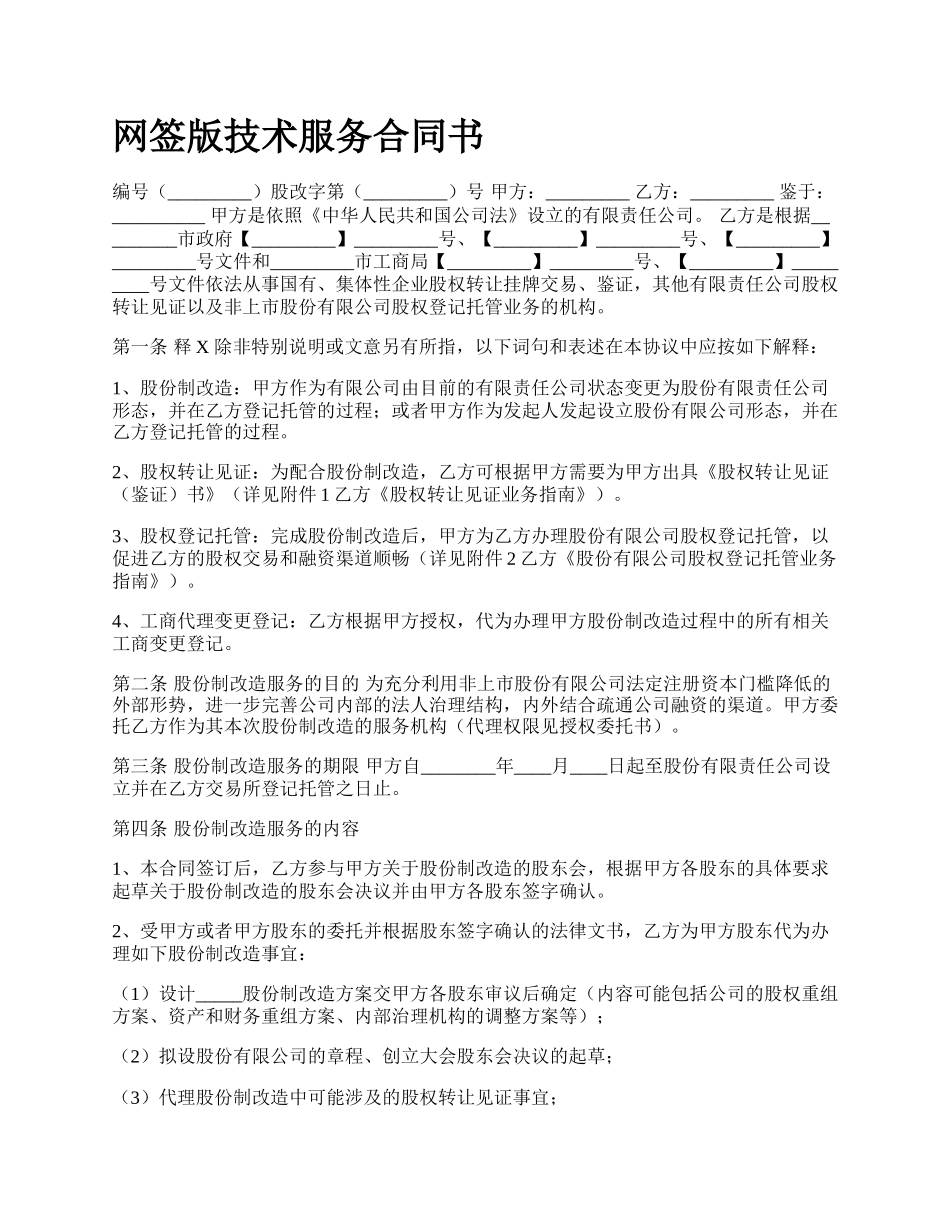 网签版技术服务合同书

编号（_________）股改字第（_________）号 甲方：_________ 乙方：_________ 鉴于：__________ 甲方是依照《中华人民共和国公司法》设立的有限责任公司。 乙方是根据_________市政府【_________】_________号、【_________】_________号、【_________】_________号文件和_________市工商局【_________】_________号、【_________】_________号文件依法从事国有、集体性企业股权转让挂牌交易、鉴证，其他有限责任公司股权转让见证以及非上市股份有限公司股权登记托管业务的机构。

第一条 释 X 除非特别说明或文意另有所指，以下词句和表述在本协议中应按如下解释：

1、股份制改造：甲方作为有限公司由目前的有限责任公司状态变更为股份有限责任公司形态，并在乙方登记托管的过程；或者甲方作为发起人发起设立股份有限公司形态，并在乙方登记托管的过程。

2、股权转让见证：为配合股份制改造，乙方可根据甲方需要为甲方出具《股权转让见证（鉴证）书》（详见附件 1 乙方《股权转让见证业务指南》）。

3、股权登记托管：完成股份制改造后，甲方为乙方办理股份有限公司股权登记托管，以促进乙方的股权交易和融资渠道顺畅（详见附件 2 乙方《股份有限公司股权登记托管业务指南》）。

4、工商代理变更登记：乙方根据甲方授权，代为办理甲方股份制改造过程中的所有相关工商变更登记。

第二条 股份制改造服务的目的 为充分利用非上市股份有限公司法定注册资本门槛降低的外部形势，进一步完善公司内部的法人治理结构，内外结合疏通公司融资的渠道。甲方委托乙方作为其本次股份制改造的服务机构（代理权限见授权委托书）。

第三条 股份制改造服务的期限 甲方自________年____月____日起至股份有限责任公司设立并在乙方交易所登记托管之日止。

第四条 股份制改造服务的内容

1、本合同签订后，乙方参与甲方关于股份制改造的股东会，根据甲方各股东的具体要求起草关于股份制改造的股东会决议并由甲方各股东签字确认。

2、受甲方或者甲方股东的委托并根据股东签字确认的法律文书，乙方为甲方股东代为办理如下股份制改造事宜：

（1）设计_____股份制改造方案交甲方各股东审议后确定（内容可能包括公司的股权重组方案、资产和财务重组方案、内部治理机构的调整方案等）；

（2）拟设股份有限公司的章程、创立大会股东会决议的起草；

（3）代理股份制改造中可能涉及的股权转让见证事宜；